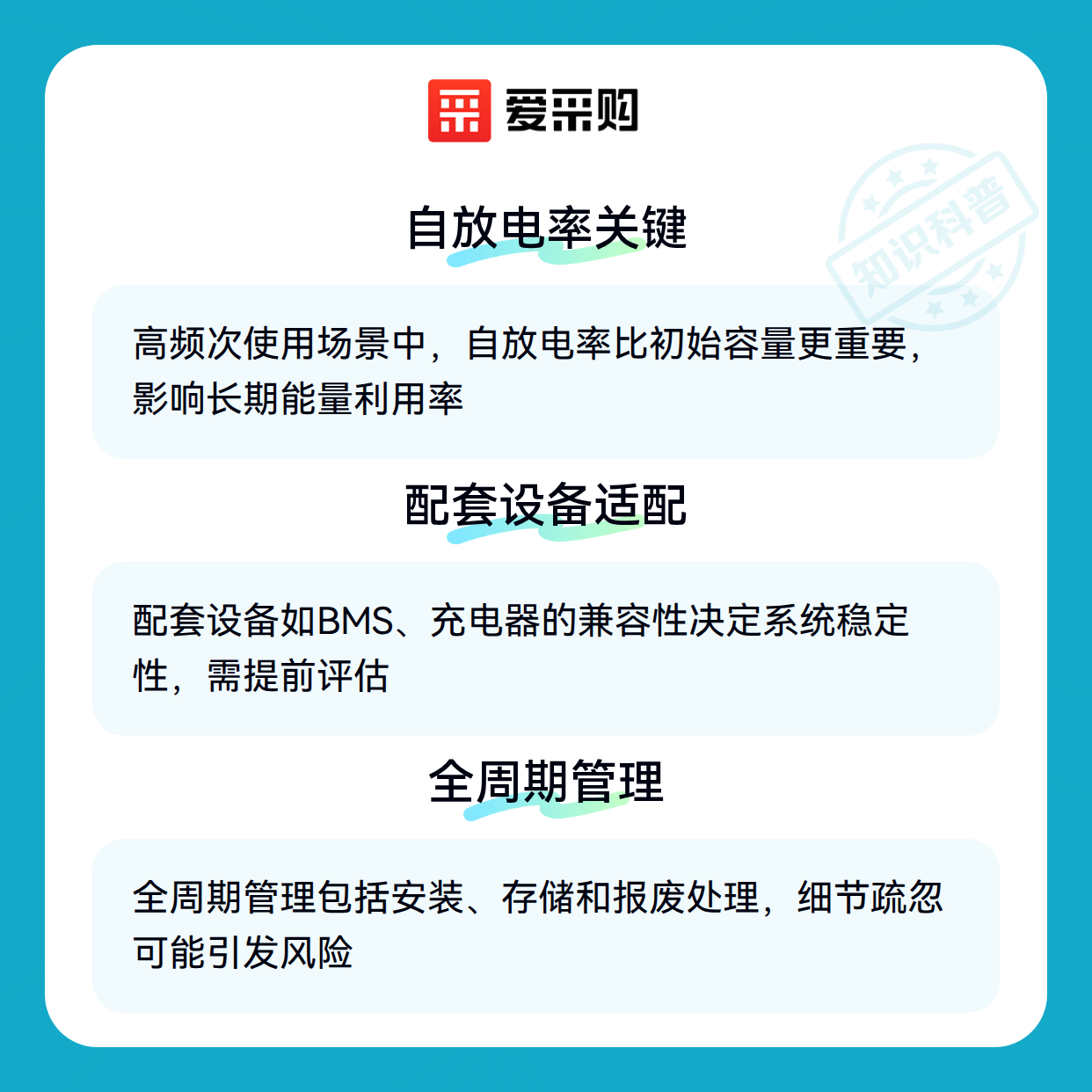 爱采购

自放电率关键

高频次使用场景中，自放电率比初始容量更重要，影响长期能量利用率

配套设备适配

配套设备如BMS、充电器的兼容性决定系统稳定性，需提前评估

全周期管理

全周期管理包括安装、存储和报废处理，细节疏忽可能引发风险

知识科普